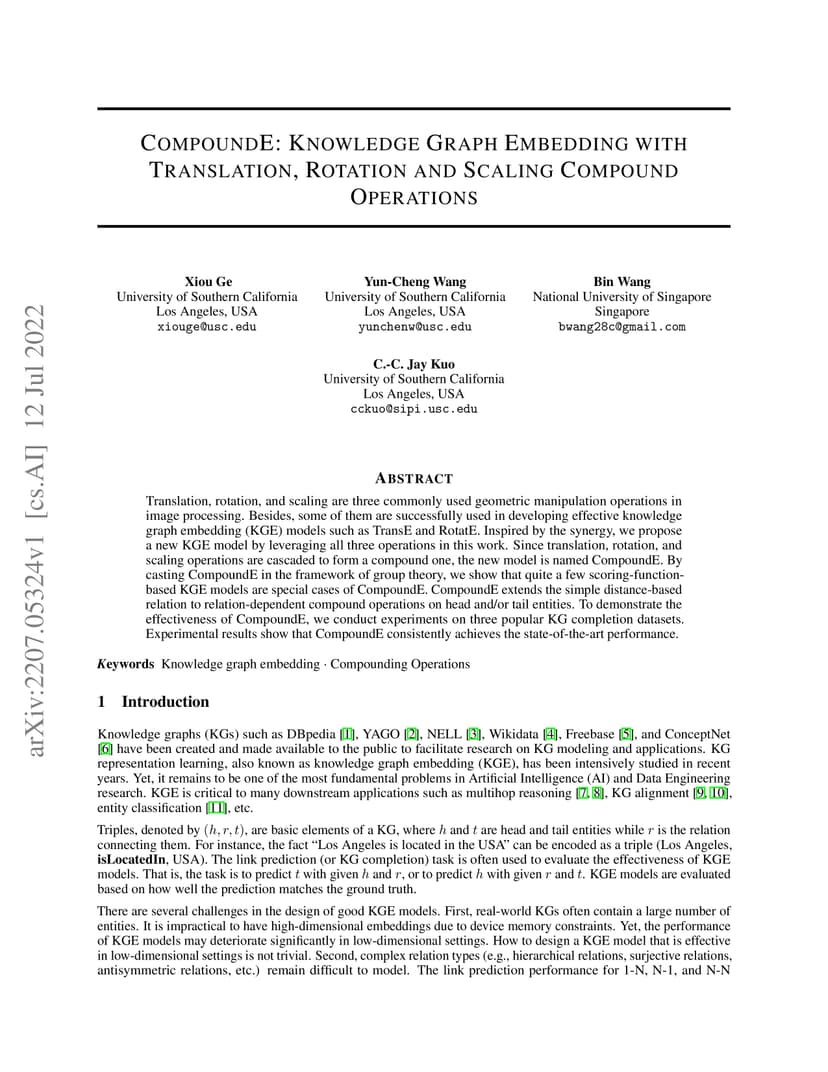 arXiv:2207.05324v1 [cs.AI] 12 Jul 2022

COMPOUNDE: KNOWLEDGE GRAPH EMBEDDING WITH TRANSLATION, ROTATION AND SCALING COMPOUND OPERATIONS

Xiou Ge
University of Southern California
Los Angeles, USA
xiouge@usc.edu

Yun-Cheng Wang
University of Southern California
Los Angeles, USA
yunchenw@usc.edu

Bin Wang
National University of Singapore
Singapore
bwang28c@gmail.com

C.-C. Jay Kuo
University of Southern California
Los Angeles, USA
cckuo@sipi.usc.edu

ABSTRACT

Translation, rotation, and scaling are three commonly used geometric manipulation operations in image processing. Besides, some of them are successfully used in developing effective knowledge graph embedding (KGE) models such as TransE and RotatE. Inspired by the synergy, we propose a new KGE model by leveraging all three operations in this work. Since translation, rotation, and scaling operations are cascaded to form a compound one, the new model is named CompoundE. By casting CompoundE in the framework of group theory, we show that quite a few scoring-function-based KGE models are special cases of CompoundE. CompoundE extends the simple distance-based relation to relation-dependent compound operations on head and/or tail entities. To demonstrate the effectiveness of CompoundE, we conduct experiments on three popular KG completion datasets. Experimental results show that CompoundE consistently achieves the state-of-the-art performance.

Keywords Knowledge graph embedding · Compounding Operations

1 Introduction

Knowledge graphs (KGs) such as DBpedia [1], YAGO [2], NELL [3], Wikidata [4], Freebase [5], and ConceptNet [6] have been created and made available to the public to facilitate research on KG modeling and applications. KG representation learning, also known as knowledge graph embedding (KGE), has been intensively studied in recent years. Yet, it remains to be one of the most fundamental problems in Artificial Intelligence (AI) and Data Engineering research. KGE is critical to many downstream applications such as multihop reasoning [7, 8], KG alignment [9, 10], entity classification [11], etc.

Triples, denoted by $(h, r, t)$, are basic elements of a KG, where $h$ and $t$ are head and tail entities while $r$ is the relation connecting them. For instance, the fact "Los Angeles is located in the USA" can be encoded as a triple (Los Angeles, isLocatedIn, USA). The link prediction (or KG completion) task is often used to evaluate the effectiveness of KGE models. That is, the task is to predict $t$ with given $h$ and $r$, or to predict $h$ with given $r$ and $t$. KGE models are evaluated based on how well the prediction matches the ground truth.

There are several challenges in the design of good KGE models. First, real-world KGs often contain a large number of entities. It is impractical to have high-dimensional embeddings due to device memory constraints. Yet, the performance of KGE models may deteriorate significantly in low-dimensional settings. How to design a KGE model that is effective in low-dimensional settings is not trivial. Second, complex relation types (e.g., hierarchical relations, surjective relations, antisymmetric relations, etc.) remain difficult to model. The link prediction performance for 1-N, N-1, and N-N